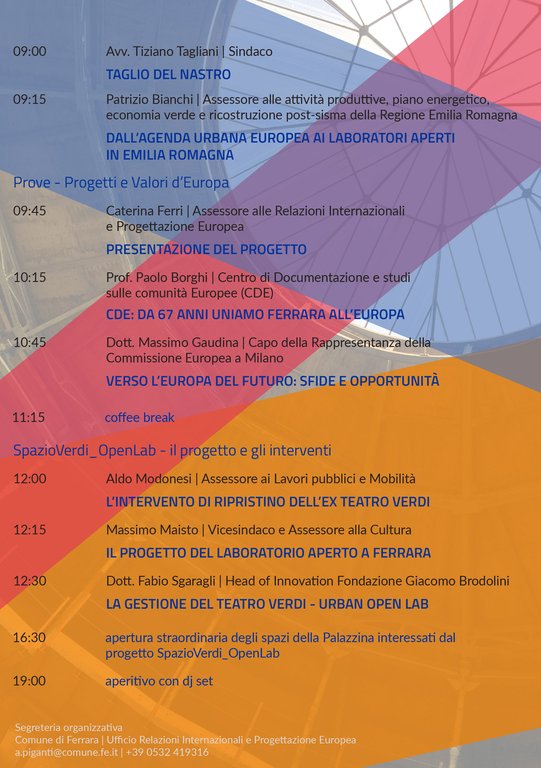 09:00 Avv. Tiziano Tagliani | Sindaco

TAGLIO DEL NASTRO

09:15 Patrizio Bianchi | Assessore alle attività produttive, piano energetico, economia verde e ricostruzione post-sisma della Regione Emilia Romagna

DALL'AGENDA URBANA EUROPEA AI LABORATORI APERTI IN EMILIA ROMAGNA

Prove - Progetti e Valori d'Europa

09:45 Caterina Ferri | Assessore alle Relazioni Internazionali e Progettazione Europea

PRESENTAZIONE DEL PROGETTO

10:15 Prof. Paolo Borghi | Centro di Documentazione e studi sulle comunità Europee (CDE)

CDE: DA 67 ANNI UNIAMO FERRARA ALL'EUROPA

10:45 Dott. Massimo Gaudina | Capo della Rappresentanza della Commissione Europea a Milano

VERSO L'EUROPA DEL FUTURO: SFIDE E OPPORTUNITÀ

11:15 coffee break

SpazioVerdi_OpenLab - il progetto e gli interventi

12:00 Aldo Modonesi | Assessore ai Lavori pubblici e Mobilità

L'INTERVENTO DI RIPRISTINO DELL'EX TEATRO VERDI

12:15 Massimo Maisto | Vicesindaco e Assessore alla Cultura

IL PROGETTO DEL LABORATORIO APERTO A FERRARA

12:30 Dott. Fabio Sgaragli | Head of Innovation Fondazione Giacomo Brodolini

LA GESTIONE DEL TEATRO VERDI - URBAN OPEN LAB

16:30 apertura straordinaria degli spazi della Palazzina interessati dal progetto SpazioVerdi_OpenLab

19:00 aperitivo con dj set

Segreteria organizzativa
Comune di Ferrara | Ufficio Relazioni Internazionali e Progettazione Europea
a.piganti@comune.fe.it | +39 0532 419316